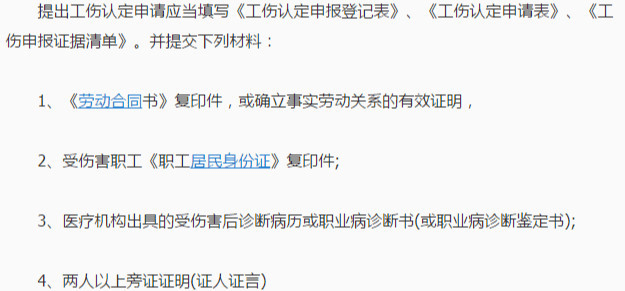 提出工伤认定申请应当填写《工伤认定申报登记表》、《工伤认定申请表》、《工伤申报证据清单》。并提交下列材料：

1、《劳动合同书》复印件，或确立事实劳动关系的有效证明，

2、受伤害职工《职工居民身份证》复印件;

3、医疗机构出具的受伤害后诊断病历或职业病诊断书(或职业病诊断鉴定书);

4、两人以上旁证证明(证人证言)